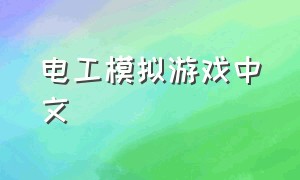 电工模拟游戏中文